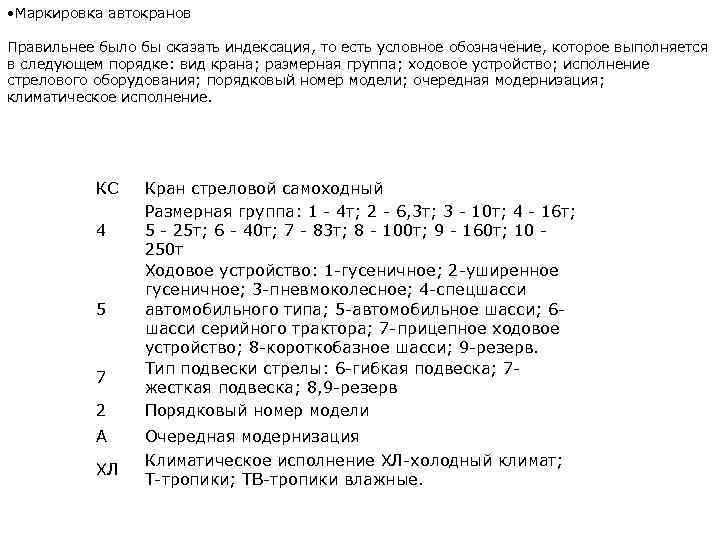 •Маркировка автокранов

Правильнее было бы сказать индексация, то есть условное обозначение, которое выполняется в следующем порядке: вид крана; размерная группа; ходовое устройство; исполнение стрелового оборудования; порядковый номер модели; очередная модернизация; климатическое исполнение.

| | |
|---|---|
| КС | Кран стреловой самоходный |
| 4 | Размерная группа: 1 - 4т; 2 - 6,3т; 3 - 10т; 4 - 16т; 5 - 25т; 6 - 40т; 7 - 83т; 8 - 100т; 9 - 160т; 10 - 250т |
| 5 | Ходовое устройство: 1-гусеничное; 2-уширенное гусеничное; 3-пневмоколесное; 4-спецшасси автомобильного типа; 5-автомобильное шасси; 6-шасси серийного трактора; 7-прицепное ходовое устройство; 8-короткобазное шасси; 9-резерв. |
| 7 | Тип подвески стрелы: 6-гибкая подвеска; 7-жесткая подвеска; 8,9-резерв |
| 2 | Порядковый номер модели |
| А | Очередная модернизация |
| ХЛ | Климатическое исполнение ХЛ-холодный климат; Т-тропики; ТВ-тропики влажные. |